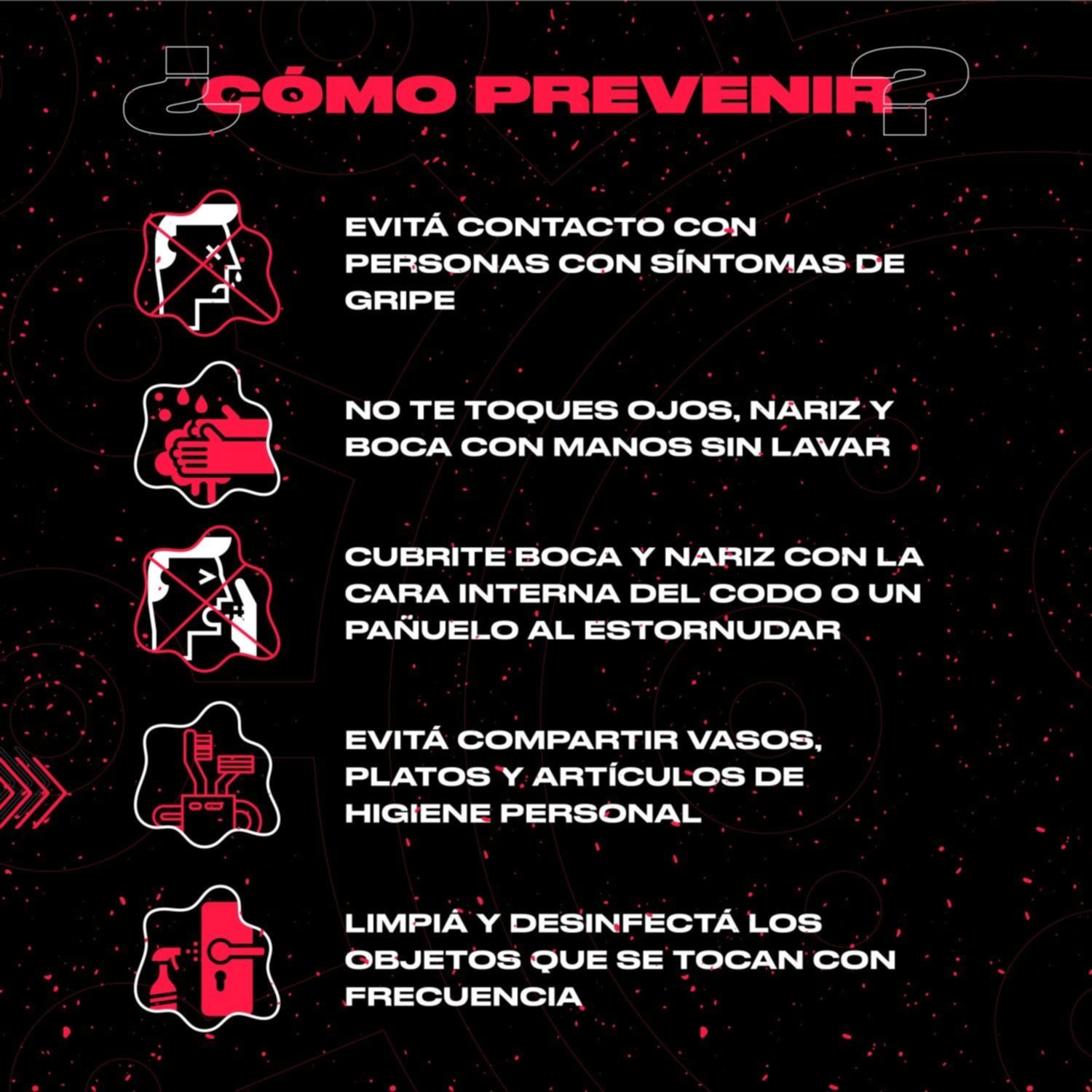 ¿CÓMO PREVENIR?

EVITÁ CONTACTO CON PERSONAS CON SÍNTOMAS DE GRIPE

NO TE TOQUES OJOS, NARIZ Y BOCA CON MANOS SIN LAVAR

CUBRITE BOCA Y NARIZ CON LA CARA INTERNA DEL CODO O UN PAÑUELO AL ESTORNUDAR

EVITÁ COMPARTIR VASOS, PLATOS Y ARTÍCULOS DE HIGIENE PERSONAL

LIMPIÁ Y DESINFECTÁ LOS OBJETOS QUE SE TOCAN CON FRECUENCIA